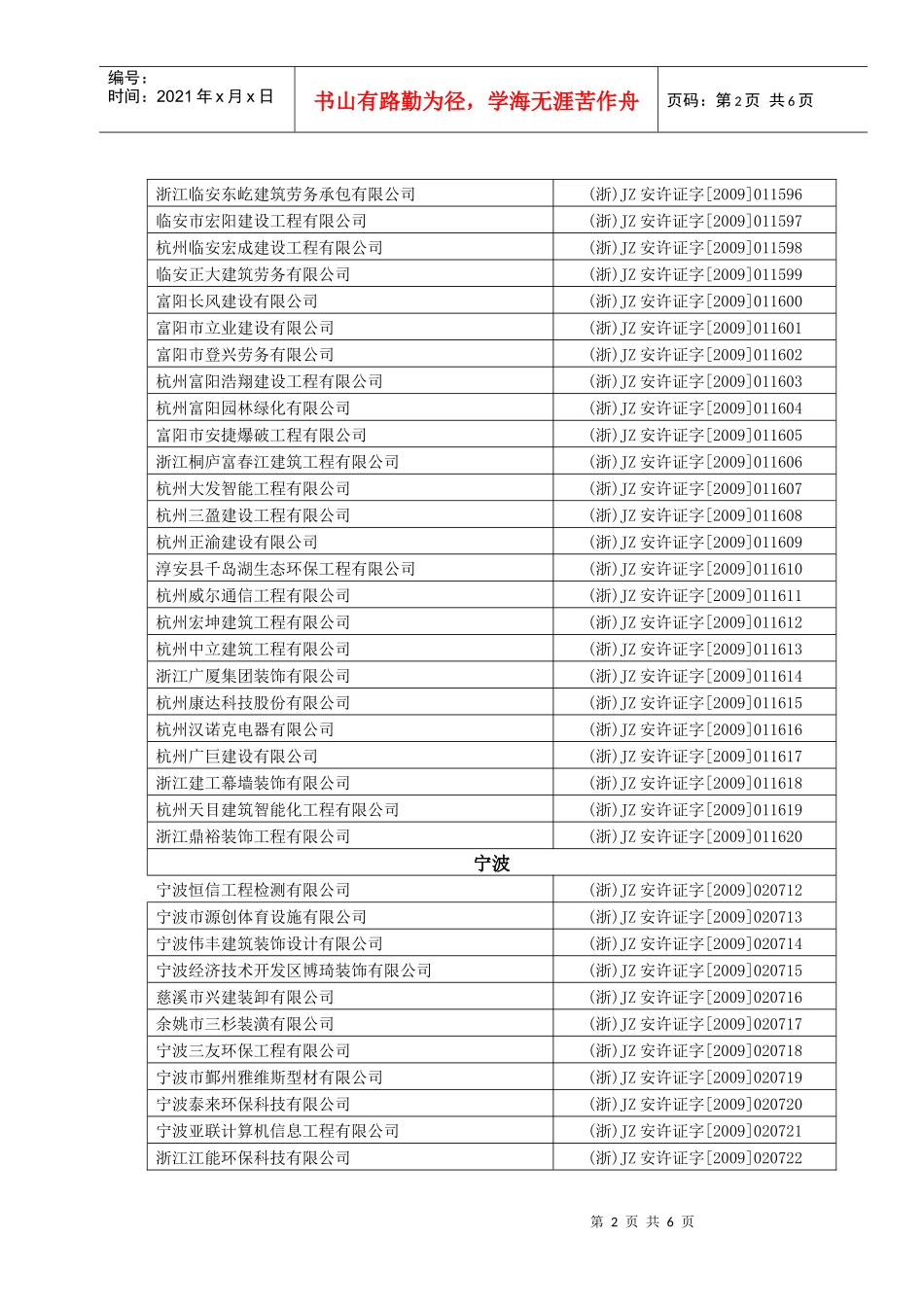 编号：
时间：2021 年 x 月 x 日

书山有路勤为径，学海无涯苦作舟

页码：第 2 页 共 6 页

| | |
|---|---|
| 浙江临安东屹建筑劳务承包有限公司 | (浙)JZ 安许证字[2009]011596 |
| 临安市宏阳建设工程有限公司 | (浙)JZ 安许证字[2009]011597 |
| 杭州临安宏成建设工程有限公司 | (浙)JZ 安许证字[2009]011598 |
| 临安正大建筑劳务有限公司 | (浙)JZ 安许证字[2009]011599 |
| 富阳长风建设有限公司 | (浙)JZ 安许证字[2009]011600 |
| 富阳市立业建设有限公司 | (浙)JZ 安许证字[2009]011601 |
| 富阳市登兴劳务有限公司 | (浙)JZ 安许证字[2009]011602 |
| 杭州富阳浩翔建设工程有限公司 | (浙)JZ 安许证字[2009]011603 |
| 杭州富阳园林绿化有限公司 | (浙)JZ 安许证字[2009]011604 |
| 富阳市安捷爆破工程有限公司 | (浙)JZ 安许证字[2009]011605 |
| 浙江桐庐富春江建筑工程有限公司 | (浙)JZ 安许证字[2009]011606 |
| 杭州大发智能工程有限公司 | (浙)JZ 安许证字[2009]011607 |
| 杭州三盈建设工程有限公司 | (浙)JZ 安许证字[2009]011608 |
| 杭州正渝建设有限公司 | (浙)JZ 安许证字[2009]011609 |
| 淳安县千岛湖生态环保工程有限公司 | (浙)JZ 安许证字[2009]011610 |
| 杭州威尔通信工程有限公司 | (浙)JZ 安许证字[2009]011611 |
| 杭州宏坤建筑工程有限公司 | (浙)JZ 安许证字[2009]011612 |
| 杭州中立建筑工程有限公司 | (浙)JZ 安许证字[2009]011613 |
| 浙江广厦集团装饰有限公司 | (浙)JZ 安许证字[2009]011614 |
| 杭州康达科技股份有限公司 | (浙)JZ 安许证字[2009]011615 |
| 杭州汉诺克电器有限公司 | (浙)JZ 安许证字[2009]011616 |
| 杭州广巨建设有限公司 | (浙)JZ 安许证字[2009]011617 |
| 浙江建工幕墙装饰有限公司 | (浙)JZ 安许证字[2009]011618 |
| 杭州天目建筑智能化工程有限公司 | (浙)JZ 安许证字[2009]011619 |
| 浙江鼎裕装饰工程有限公司 | (浙)JZ 安许证字[2009]011620 |
| 宁波 | |
| 宁波恒信工程检测有限公司 | (浙)JZ 安许证字[2009]020712 |
| 宁波市源创体育设施有限公司 | (浙)JZ 安许证字[2009]020713 |
| 宁波伟丰建筑装饰设计有限公司 | (浙)JZ 安许证字[2009]020714 |
| 宁波经济技术开发区博琦装饰有限公司 | (浙)JZ 安许证字[2009]020715 |
| 慈溪市兴建装卸有限公司 | (浙)JZ 安许证字[2009]020716 |
| 余姚市三杉装潢有限公司 | (浙)JZ 安许证字[2009]020717 |
| 宁波三友环保工程有限公司 | (浙)JZ 安许证字[2009]020718 |
| 宁波市鄞州雅维斯型材有限公司 | (浙)JZ 安许证字[2009]020719 |
| 宁波泰来环保科技有限公司 | (浙)JZ 安许证字[2009]020720 |
| 宁波亚联计算机信息工程有限公司 | (浙)JZ 安许证字[2009]020721 |
| 浙江江能环保科技有限公司 | (浙)JZ 安许证字[2009]020722 |

第 2 页 共 6 页